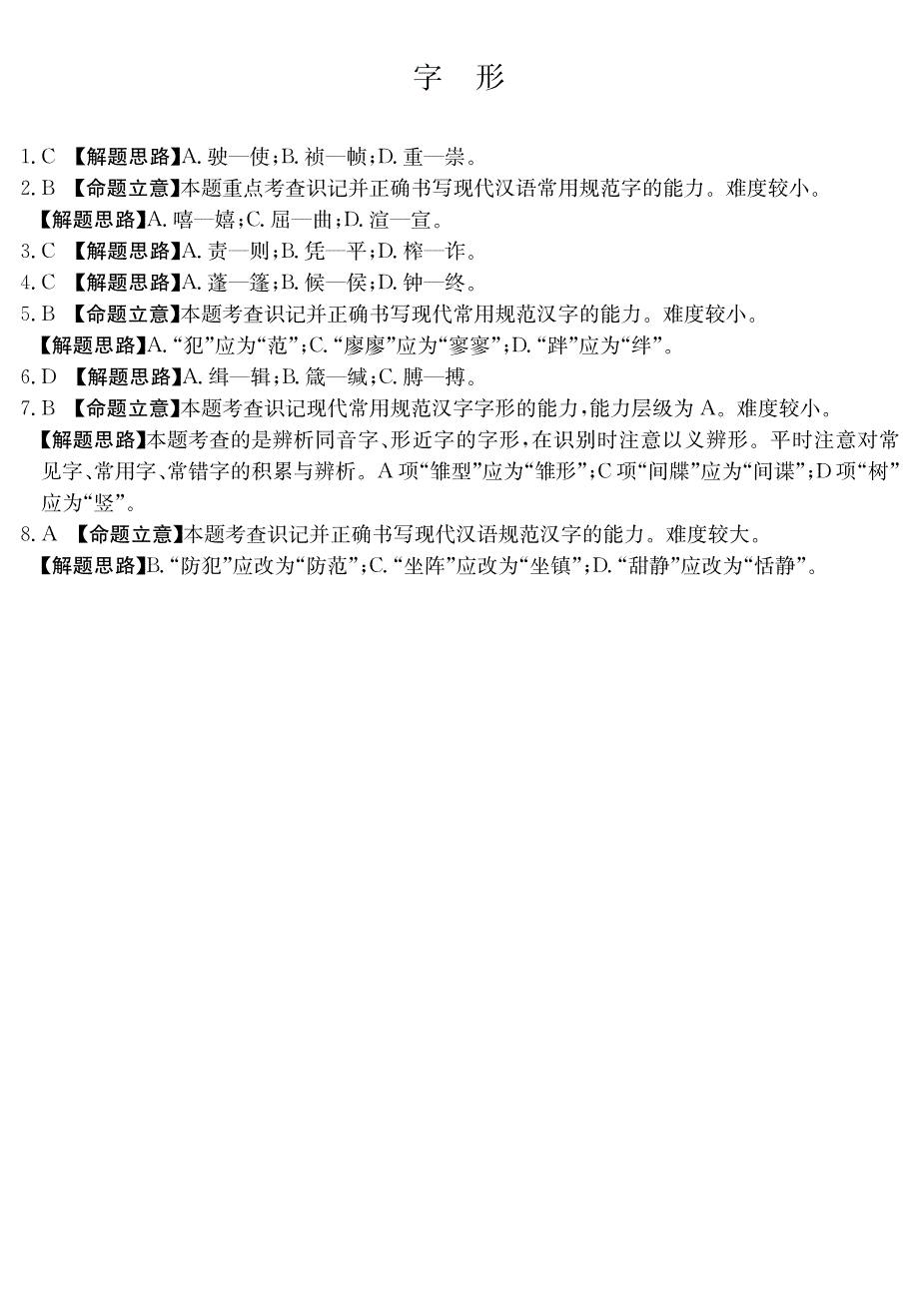 字　形

1. C 【解题思路】A. 驶—使；B. 祯—帧；D. 重—崇。

2. B 【命题立意】本题重点考查识记并正确书写现代汉语常用规范字的能力。难度较小。

【解题思路】A. 嘻—嬉；C. 屈—曲；D. 渲—宣。

3. C 【解题思路】A. 责—则；B. 凭—平；D. 榨—诈。

4. C 【解题思路】A. 蓬—篷；B. 候—侯；D. 钟—终。

5. B 【命题立意】本题考查识记并正确书写现代常用规范汉字的能力。难度较小。

【解题思路】A. “犯”应为“范”；C. “廖廖”应为“寥寥”；D. “跘”应为“绊”。

6. D 【解题思路】A. 缉—辑；B. 箴—缄；C. 膊—搏。

7. B 【命题立意】本题考查识记现代常用规范汉字字形的能力，能力层级为 A。难度较小。

【解题思路】本题考查的是辨析同音字、形近字的字形，在识别时注意以义辨形。平时注意对常见字、常用字、常错字的积累与辨析。A 项“雏型”应为“雏形”；C 项“间牒”应为“间谍”；D 项“树”应为“竖”。

8. A 【命题立意】本题考查识记并正确书写现代汉语规范汉字的能力。难度较大。

【解题思路】B. “防犯”应改为“防范”；C. “坐阵”应改为“坐镇”；D. “甜静”应改为“恬静”。